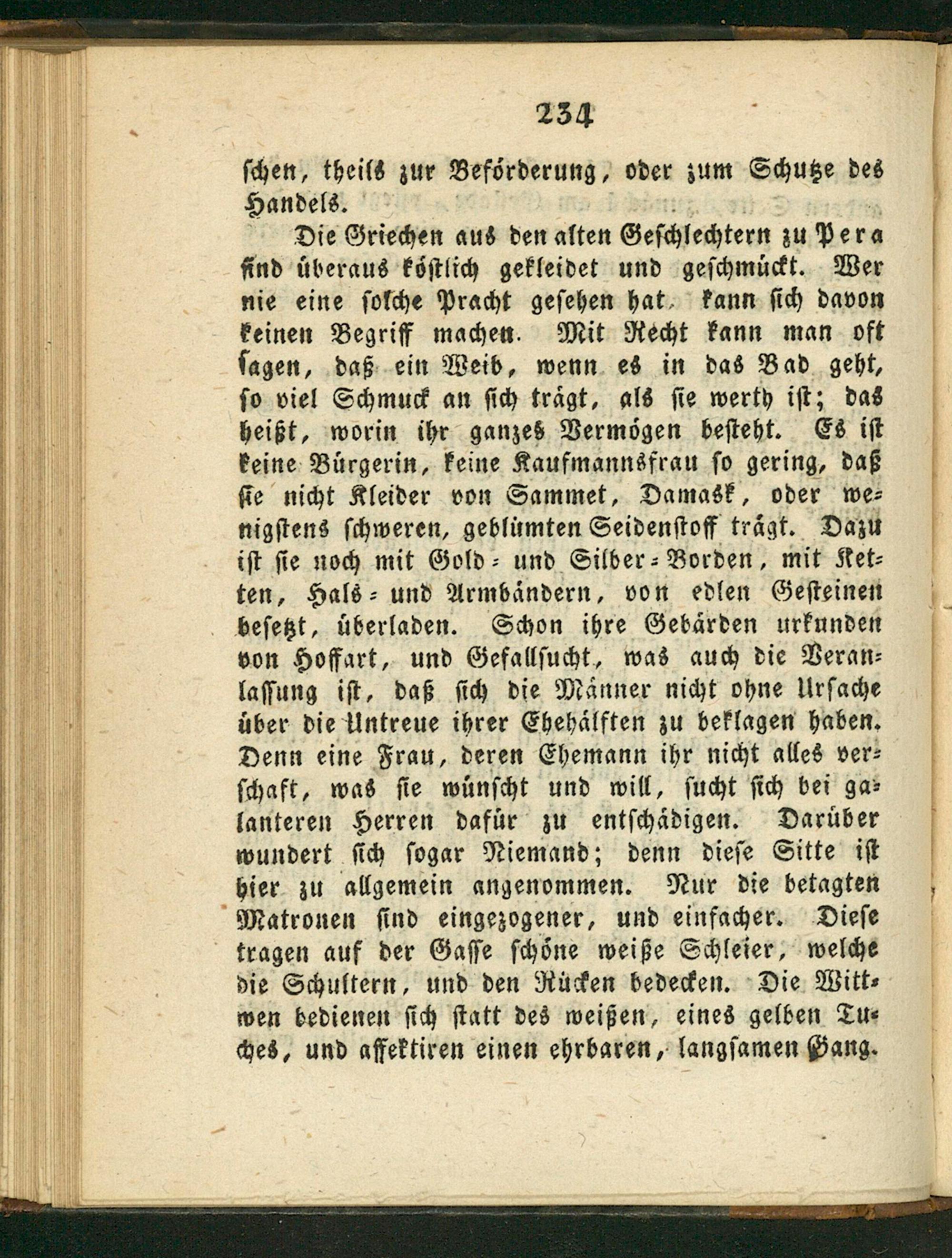 234

schen, theils zur Beförderung, oder zum Schutze des Handels.

Die Griechen aus den alten Geschlechtern zu Pera sind überaus köstlich gekleidet und geschmückt. Wer nie eine solche Pracht gesehen hat, kann sich davon keinen Begriff machen. Mit Recht kann man oft sagen, daß ein Weib, wenn es in das Bad geht, so viel Schmuck an sich trägt, als sie werth ist; das heißt, worin ihr ganzes Vermögen besteht. Es ist keine Bürgerin, keine Kaufmannsfrau so gering, daß sie nicht Kleider von Sammet, Damask, oder wenigstens schweren, geblümten Seidenstoff trägt. Dazu ist sie noch mit Gold- und Silber-Borden, mit Ketten, Hals- und Armbändern, von edlen Gesteinen besetzt, überladen. Schon ihre Gebärden urkunden von Hoffart, und Gefallsucht, was auch die Veranlassung ist, daß sich die Männer nicht ohne Ursache über die Untreue ihrer Ehehälften zu beklagen haben. Denn eine Frau, deren Ehemann ihr nicht alles verschaft, was sie wünscht und will, sucht sich bei galanteren Herren dafür zu entschädigen. Darüber wundert sich sogar Niemand; denn diese Sitte ist hier zu allgemein angenommen. Nur die betagten Matronen sind eingezogener, und einfacher. Diese tragen auf der Gasse schöne weiße Schleier, welche die Schultern, und den Rücken bedecken. Die Wittwen bedienen sich statt des weißen, eines gelben Tuches, und affektiren einen ehrbaren, langsamen Gang.